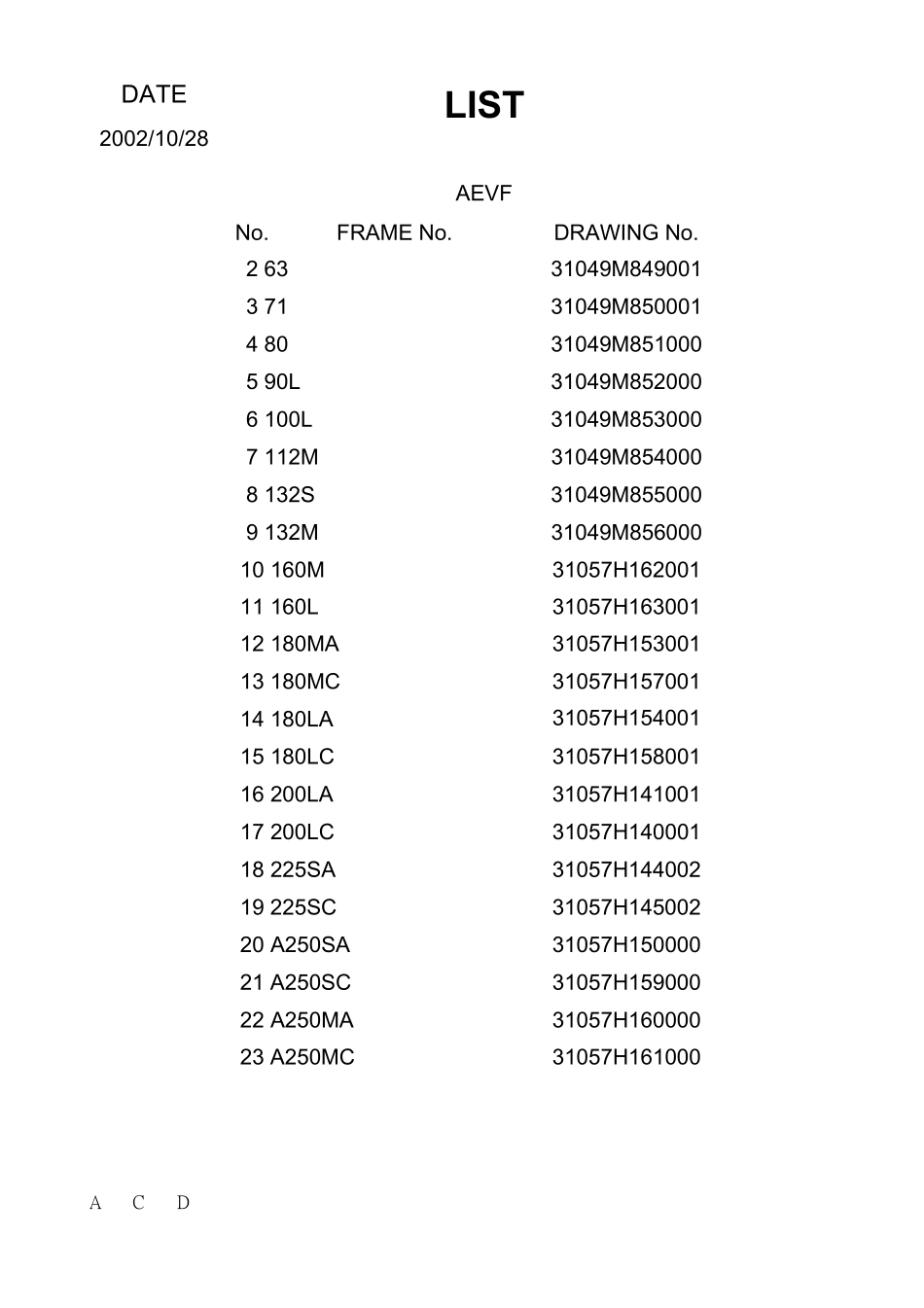 DATE

2002/10/28

LIST

AEVF

| No. | FRAME No. | DRAWING No. |
|---|---|---|
| 2 | 63 | 31049M849001 |
| 3 | 71 | 31049M850001 |
| 4 | 80 | 31049M851000 |
| 5 | 90L | 31049M852000 |
| 6 | 100L | 31049M853000 |
| 7 | 112M | 31049M854000 |
| 8 | 132S | 31049M855000 |
| 9 | 132M | 31049M856000 |
| 10 | 160M | 31057H162001 |
| 11 | 160L | 31057H163001 |
| 12 | 180MA | 31057H153001 |
| 13 | 180MC | 31057H157001 |
| 14 | 180LA | 31057H154001 |
| 15 | 180LC | 31057H158001 |
| 16 | 200LA | 31057H141001 |
| 17 | 200LC | 31057H140001 |
| 18 | 225SA | 31057H144002 |
| 19 | 225SC | 31057H145002 |
| 20 | A250SA | 31057H150000 |
| 21 | A250SC | 31057H159000 |
| 22 | A250MA | 31057H160000 |
| 23 | A250MC | 31057H161000 |

A C D